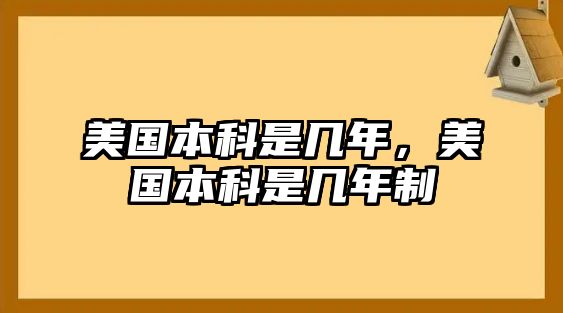 美国本科是几年，美国本科是几年制